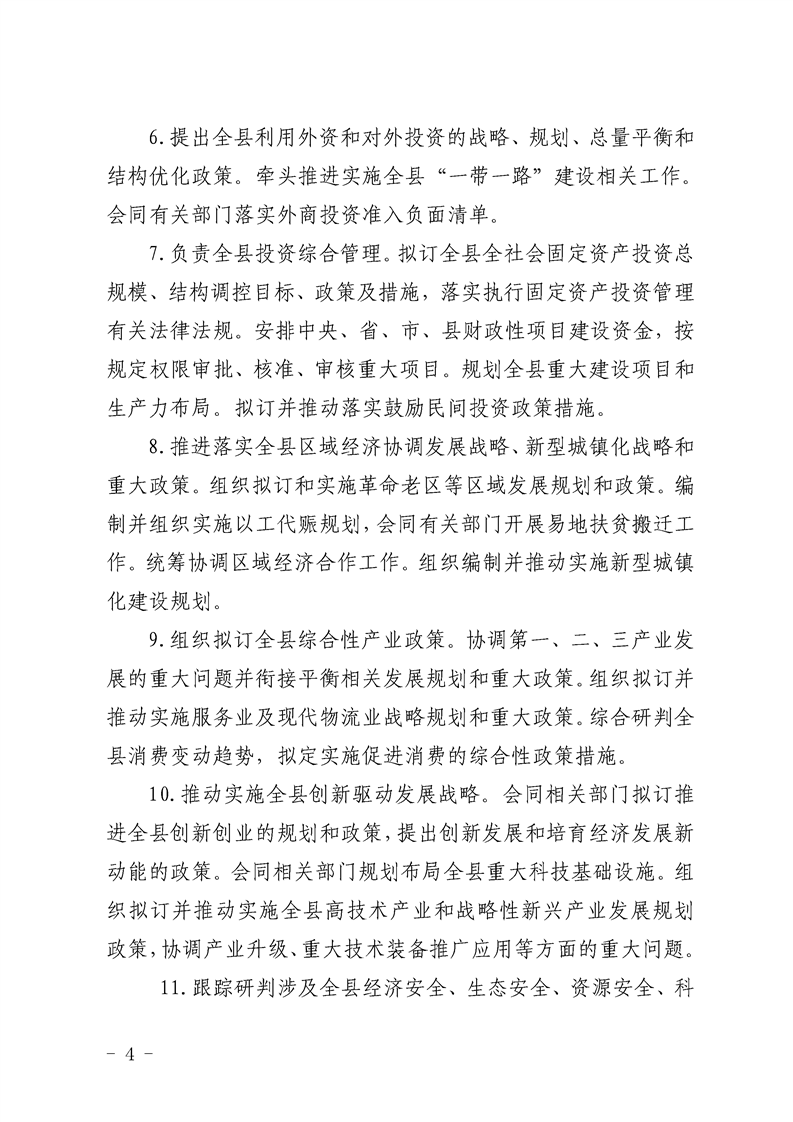 6.提出全县利用外资和对外投资的战略、规划、总量平衡和结构优化政策。牵头推进实施全县“一带一路”建设相关工作。会同有关部门落实外商投资准入负面清单。

7.负责全县投资综合管理。拟订全县全社会固定资产投资总规模、结构调控目标、政策及措施，落实执行固定资产投资管理有关法律法规。安排中央、省、市、县财政性项目建设资金，按规定权限审批、核准、审核重大项目。规划全县重大建设项目和生产力布局。拟订并推动落实鼓励民间投资政策措施。

8.推进落实全县区域经济协调发展战略、新型城镇化战略和重大政策。组织拟订和实施革命老区等区域发展规划和政策。编制并组织实施以工代赈规划，会同有关部门开展易地扶贫搬迁工作。统筹协调区域经济合作工作。组织编制并推动实施新型城镇化建设规划。

9.组织拟订全县综合性产业政策。协调第一、二、三产业发展的重大问题并衔接平衡相关发展规划和重大政策。组织拟订并推动实施服务业及现代物流业战略规划和重大政策。综合研判全县消费变动趋势，拟定实施促进消费的综合性政策措施。

10.推动实施全县创新驱动发展战略。会同相关部门拟订推进全县创新创业的规划和政策，提出创新发展和培育经济发展新动能的政策。会同相关部门规划布局全县重大科技基础设施。组织拟订并推动实施全县高技术产业和战略性新兴产业发展规划政策，协调产业升级、重大技术装备推广应用等方面的重大问题。

11.跟踪研判涉及全县经济安全、生态安全、资源安全、科

- 4 -